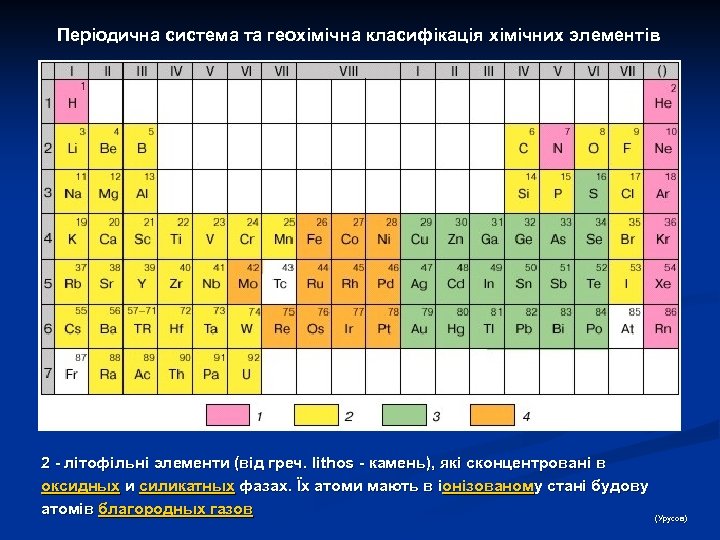 Періодична система та геохімічна класифікація хімічних элементів

| | I | II | III | IV | V | VI | VII | VIII | | | I | II | III | IV | V | VI | VII | () |
|---|---|---|---|---|---|---|---|---|---|---|---|---|---|---|---|---|---|---|
| 1 | 1 H | | | | | | | | | | | | | | | | | 2 He |
| 2 | 3 Li | 4 Be | 5 B | | | | | | | | | | | 6 C | 7 N | 8 O | 9 F | 10 Ne |
| 3 | 11 Na | 12 Mg | 13 Al | | | | | | | | | | | 14 Si | 15 P | 16 S | 17 Cl | 18 Ar |
| 4 | 19 K | 20 Ca | 21 Sc | 22 Ti | 23 V | 24 Cr | 25 Mn | 26 Fe | 27 Co | 28 Ni | 29 Cu | 30 Zn | 31 Ga | 32 Ge | 33 As | 34 Se | 35 Br | 36 Kr |
| 5 | 37 Rb | 38 Sr | 39 Y | 40 Zr | 41 Nb | 42 Mo | 43 Tc | 44 Ru | 45 Rh | 46 Pd | 47 Ag | 48 Cd | 49 In | 50 Sn | 51 Sb | 52 Te | 53 I | 54 Xe |
| 6 | 55 Cs | 56 Ba | 57–71 TR | 72 Hf | 73 Ta | 74 W | 75 Re | 76 Os | 77 Ir | 78 Pt | 79 Au | 80 Hg | 81 Tl | 82 Pb | 83 Bi | 84 Po | 85 At | 86 Rn |
| 7 | 87 Fr | 88 Ra | 89 Ac | 90 Th | 91 Pa | 92 U | | | | | | | | | | | | |

1 2 3 4

2 - літофільні элементи (від греч. lithos - камень), які сконцентровані в оксидных и силикатных фазах. Їх атоми мають в іонізованому стані будову атомів благородных газов

(Урусов)